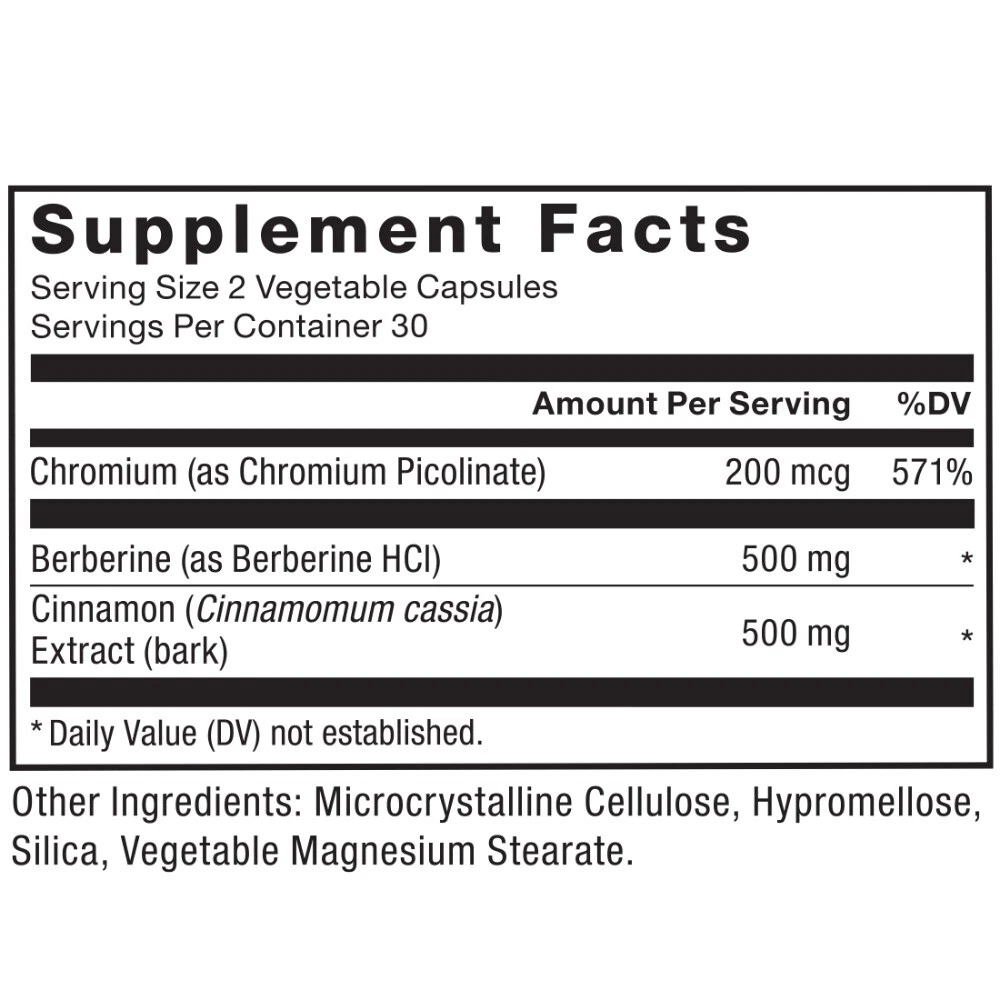 Supplement Facts
Serving Size 2 Vegetable Capsules
Servings Per Container 30

|  | Amount Per Serving | %DV |
|---|---|---|
| Chromium (as Chromium Picolinate) | 200 mcg | 571% |
| Berberine (as Berberine HCl) | 500 mg | * |
| Cinnamon (Cinnamomum cassia) Extract (bark) | 500 mg | * |

* Daily Value (DV) not established.

Other Ingredients: Microcrystalline Cellulose, Hypromellose, Silica, Vegetable Magnesium Stearate.